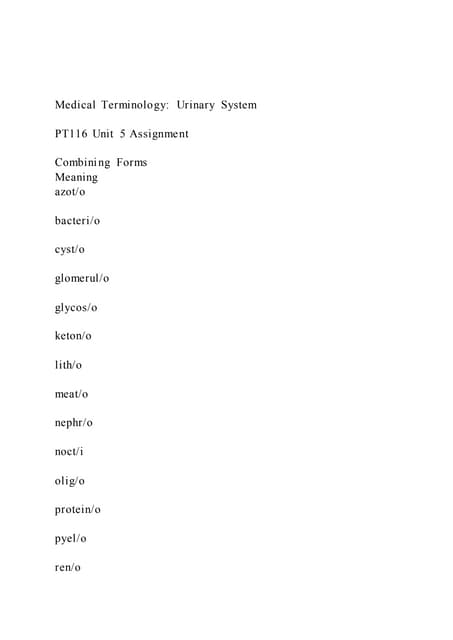 Medical Terminology: Urinary System

PT116 Unit 5 Assignment

Combining Forms
Meaning
azot/o

bacteri/o

cyst/o

glomerul/o

glycos/o

keton/o

lith/o

meat/o

nephr/o

noct/i

olig/o

protein/o

pyel/o

ren/o